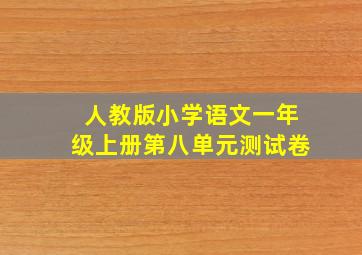 人教版小学语文一年级上册第八单元测试卷